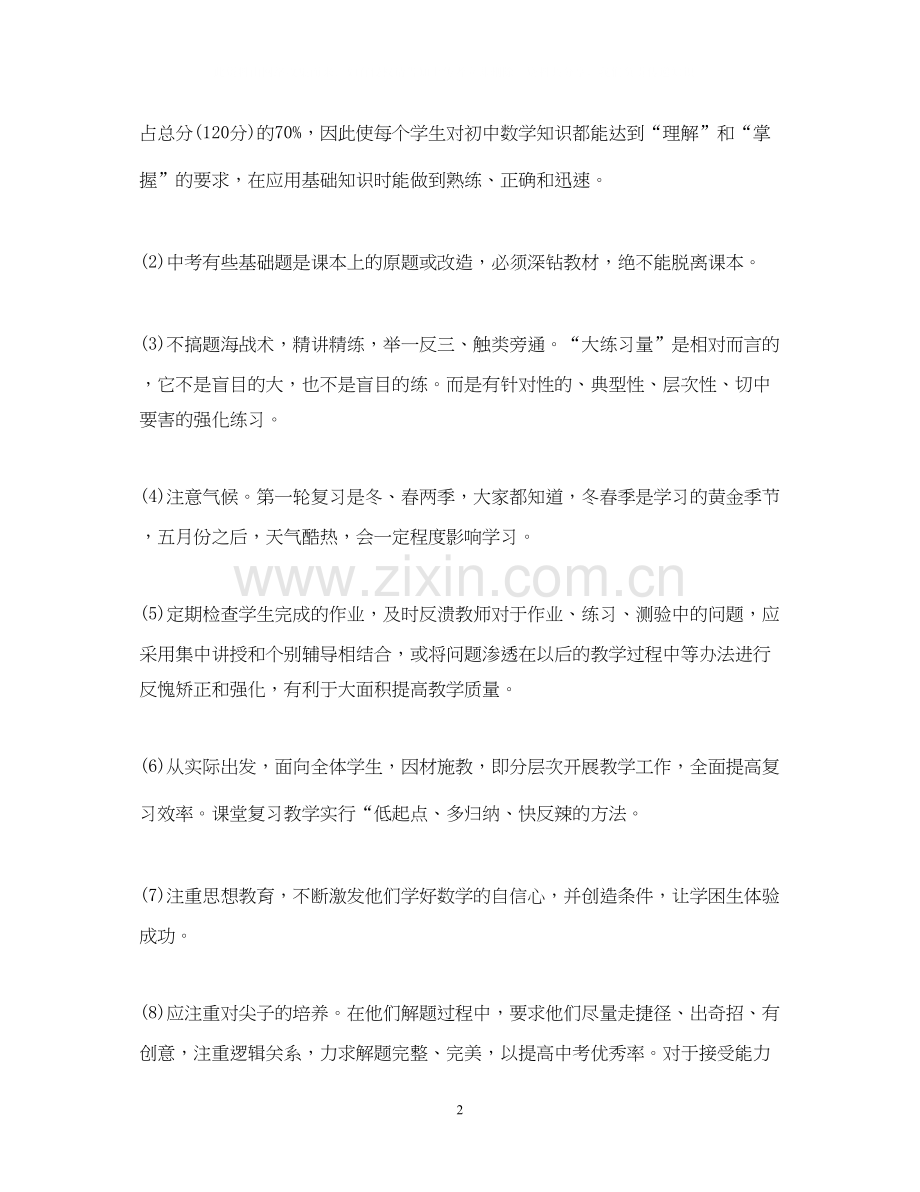 占总分(120分)的70%，因此使每个学生对初中数学知识都能达到“理解”和“掌握”的要求，在应用基础知识时能做到熟练、正确和迅速。

(2)中考有些基础题是课本上的原题或改造，必须深钻教材，绝不能脱离课本。

(3)不搞题海战术，精讲精练，举一反三、触类旁通。“大练习量”是相对而言的，它不是盲目的大，也不是盲目的练。而是有针对性的、典型性、层次性、切中要害的强化练习。

(4)注意气候。第一轮复习是冬、春两季，大家都知道，冬春季是学习的黄金季节，五月份之后，天气酷热，会一定程度影响学习。

www.zixin.com.cn

(5)定期检查学生完成的作业，及时反溃教师对于作业、练习、测验中的问题，应采用集中讲授和个别辅导相结合，或将问题渗透在以后的教学过程中等办法进行反愧矫正和强化，有利于大面积提高教学质量。

(6)从实际出发，面向全体学生，因材施教，即分层次开展教学工作，全面提高复习效率。课堂复习教学实行“低起点、多归纳、快反辣的方法。

(7)注重思想教育，不断激发他们学好数学的自信心，并创造条件，让学困生体验成功。

(8)应注重对尖子的培养。在他们解题过程中，要求他们尽量走捷径、出奇招、有创意，注重逻辑关系，力求解题完整、完美，以提高中考优秀率。对于接受能力

2